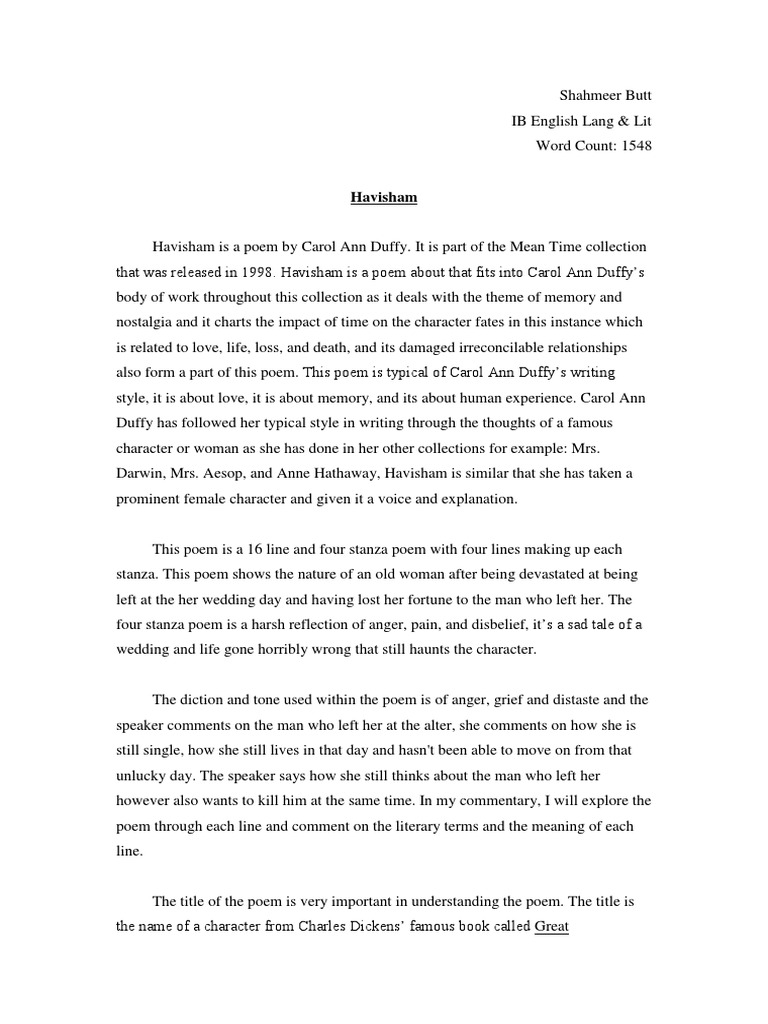 Shahmeer Butt
IB English Lang & Lit
Word Count: 1548

Havisham

Havisham is a poem by Carol Ann Duffy. It is part of the Mean Time collection that was released in 1998. Havisham is a poem about that fits into Carol Ann Duffy's body of work throughout this collection as it deals with the theme of memory and nostalgia and it charts the impact of time on the character fates in this instance which is related to love, life, loss, and death, and its damaged irreconcilable relationships also form a part of this poem. This poem is typical of Carol Ann Duffy's writing style, it is about love, it is about memory, and its about human experience. Carol Ann Duffy has followed her typical style in writing through the thoughts of a famous character or woman as she has done in her other collections for example: Mrs. Darwin, Mrs. Aesop, and Anne Hathaway, Havisham is similar that she has taken a prominent female character and given it a voice and explanation.

This poem is a 16 line and four stanza poem with four lines making up each stanza. This poem shows the nature of an old woman after being devastated at being left at the her wedding day and having lost her fortune to the man who left her. The four stanza poem is a harsh reflection of anger, pain, and disbelief, it's a sad tale of a wedding and life gone horribly wrong that still haunts the character.

The diction and tone used within the poem is of anger, grief and distaste and the speaker comments on the man who left her at the alter, she comments on how she is still single, how she still lives in that day and hasn't been able to move on from that unlucky day. The speaker says how she still thinks about the man who left her however also wants to kill him at the same time. In my commentary, I will explore the poem through each line and comment on the literary terms and the meaning of each line.

The title of the poem is very important in understanding the poem. The title is the name of a character from Charles Dickens' famous book called Great